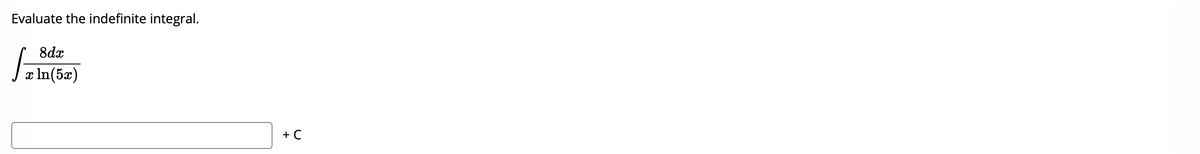 Evaluate the indefinite integral.

$\int \frac{8dx}{x \ln(5x)}$

+ C